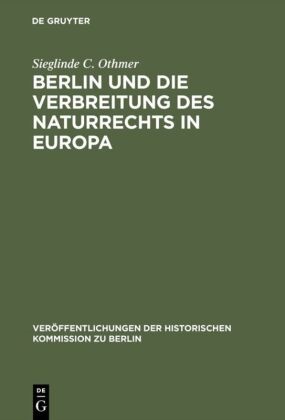 DE GRUYTER

Sieglinde C. Othmer

BERLIN UND DIE VERBREITUNG DES NATURRECHTS IN EUROPA

VERÖFFENTLICHUNGEN DER HISTORISCHEN KOMMISSION ZU BERLIN

DE G